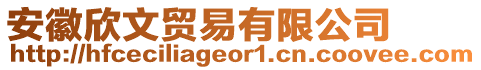 安徽欣文贸易有限公司
http://hfceciliageor1.cn.coovee.com